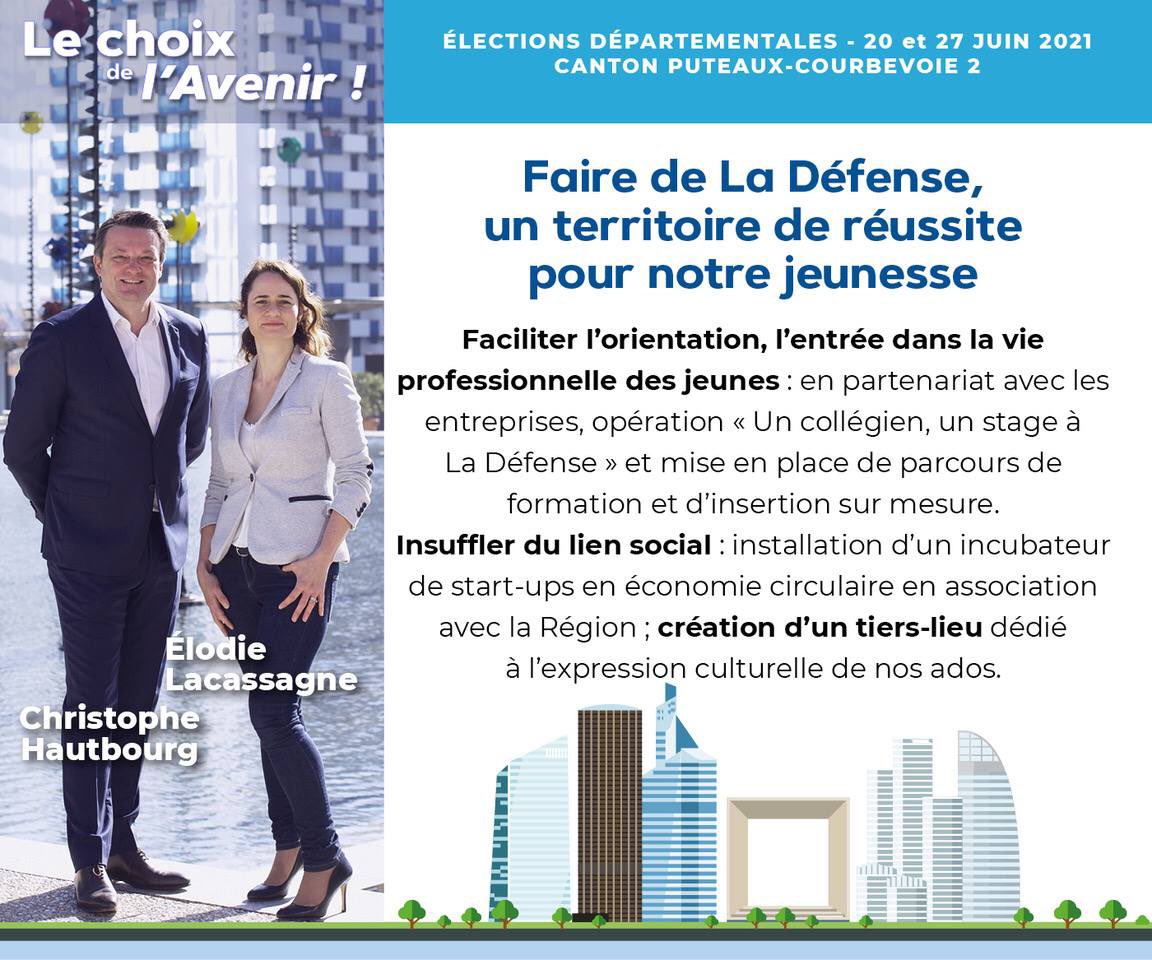 Le choix de l'Avenir !

Élodie Lacassagne

Christophe Hautbourg

ÉLECTIONS DÉPARTEMENTALES - 20 et 27 JUIN 2021
CANTON PUTEAUX-COURBEVOIE 2

Faire de La Défense, un territoire de réussite pour notre jeunesse

Faciliter l'orientation, l'entrée dans la vie professionnelle des jeunes : en partenariat avec les entreprises, opération « Un collégien, un stage à La Défense » et mise en place de parcours de formation et d'insertion sur mesure.

Insuffler du lien social : installation d'un incubateur de start-ups en économie circulaire en association avec la Région ; création d'un tiers-lieu dédié à l'expression culturelle de nos ados.